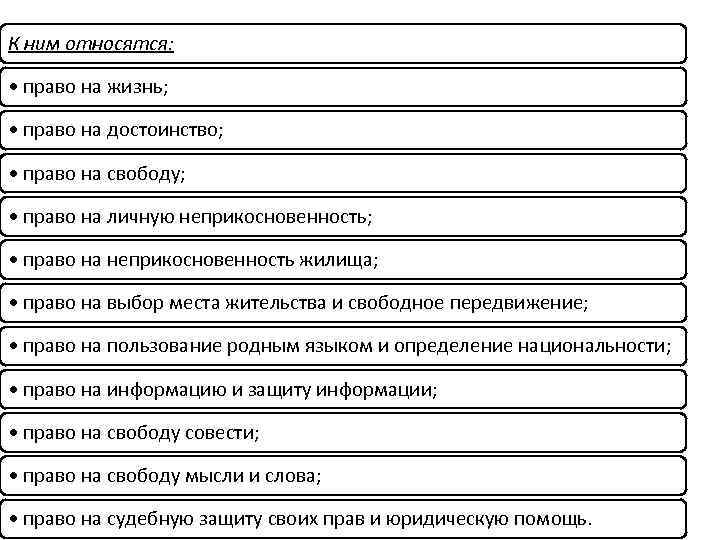 К ним относятся:

• право на жизнь;

• право на достоинство;

• право на свободу;

• право на личную неприкосновенность;

• право на неприкосновенность жилища;

• право на выбор места жительства и свободное передвижение;

• право на пользование родным языком и определение национальности;

• право на информацию и защиту информации;

• право на свободу совести;

• право на свободу мысли и слова;

• право на судебную защиту своих прав и юридическую помощь.